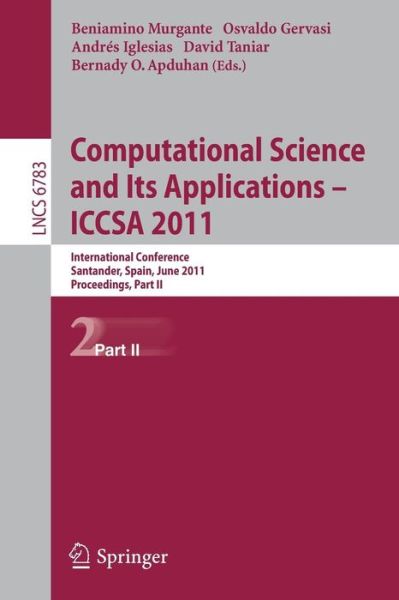 Beniamino Murgante Osvaldo Gervasi
Andrés Iglesias David Taniar
Bernady O. Apduhan (Eds.)

LNCS 6783

Computational Science and Its Applications – ICCSA 2011

International Conference
Santander, Spain, June 2011
Proceedings, Part II

2 Part II

Springer